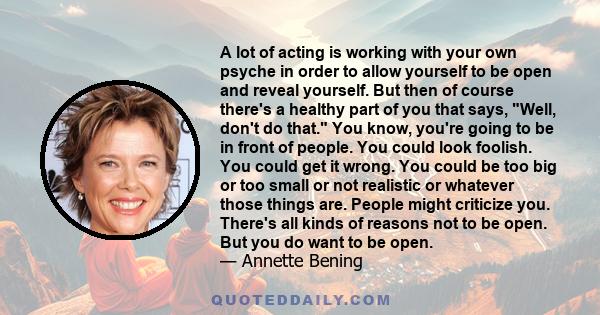 A lot of acting is working with your own psyche in order to allow yourself to be open and reveal yourself. But then of course there's a healthy part of you that says, "Well, don't do that." You know, you're going to be in front of people. You could look foolish. You could get it wrong. You could be too big or too small or not realistic or whatever those things are. People might criticize you. There's all kinds of reasons not to be open. But you do want to be open.
— Annette Bening

QUOTEDDAILY.COM